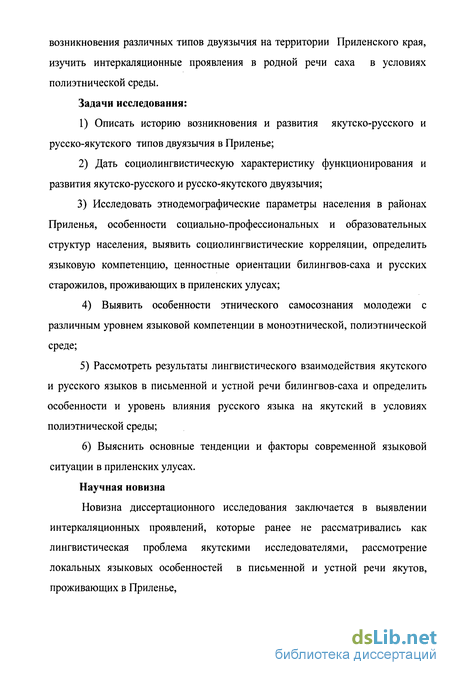 возникновения различных типов двуязычия на территории Приленского края, изучить интеркаляционные проявления в родной речи саха в условиях полиэтнической среды.

Задачи исследования:

1) Описать историю возникновения и развития якутско-русского и русско-якутского типов двуязычия в Приленье;

2) Дать социолингвистическую характеристику функционирования и развития якутско-русского и русско-якутского двуязычия;

3) Исследовать этнодемографические параметры населения в районах Приленья, особенности социально-профессиональных и образовательных структур населения, выявить социолингвистические корреляции, определить языковую компетенцию, ценностные ориентации билингвов-саха и русских старожилов, проживающих в приленских улусах;

4) Выявить особенности этнического самосознания молодежи с различным уровнем языковой компетенции в моноэтнической, полиэтнической среде;

5) Рассмотреть результаты лингвистического взаимодействия якутского и русского языков в письменной и устной речи билингвов-саха и определить особенности и уровень влияния русского языка на якутский в условиях полиэтнической среды;

6) Выяснить основные тенденции и факторы современной языковой ситуации в приленских улусах.

Научная новизна

Новизна диссертационного исследования заключается в выявлении интеркаляционных проявлений, которые ранее не рассматривались как лингвистическая проблема якутскими исследователями, рассмотрение локальных языковых особенностей в письменной и устной речи якутов, проживающих в Приленье,

dsLib.net
библиотека диссертаций